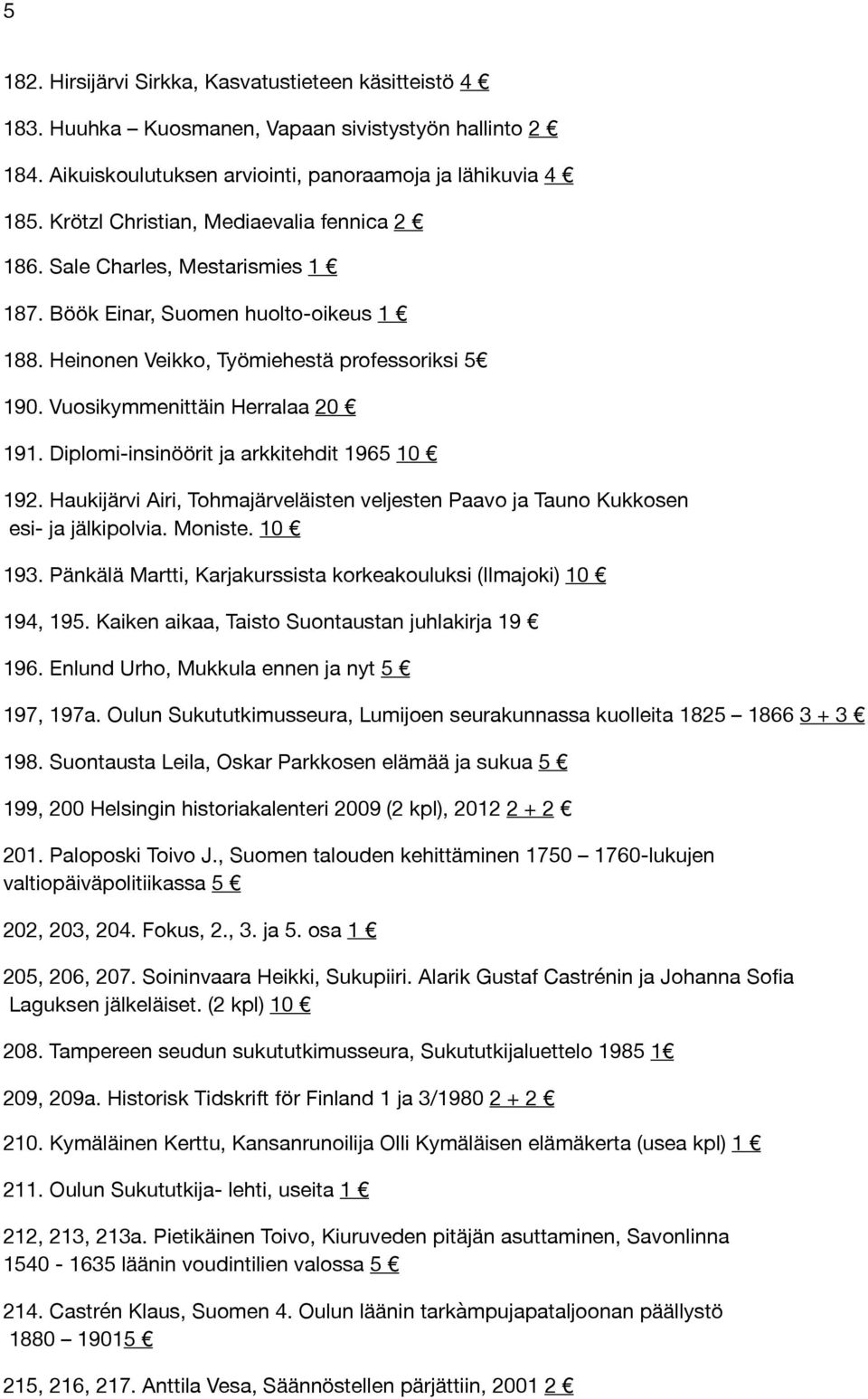 5

182. Hirsijärvi Sirkka, Kasvatustieteen käsitteistö 4 €

183. Huuhka – Kuosmanen, Vapaan sivistystyön hallinto 2 €

184. Aikuiskoulutuksen arviointi, panoraamoja ja lähikuvia 4 €

185. Krötzl Christian, Mediaevalia fennica 2 €

186. Sale Charles, Mestarismies 1 €

187. Böök Einar, Suomen huolto-oikeus 1 €

188. Heinonen Veikko, Työmiehestä professoriksi 5€

190. Vuosikymmenittäin Herralaa 20 €

191. Diplomi-insinöörit ja arkkitehdit 1965 10 €

192. Haukijärvi Airi, Tohmajärveläisten veljesten Paavo ja Tauno Kukkosen esi- ja jälkipolvia. Moniste. 10 €

193. Pänkälä Martti, Karjakurssista korkeakouluksi (Ilmajoki) 10 €

194, 195. Kaiken aikaa, Taisto Suontaustan juhlakirja 19 €

196. Enlund Urho, Mukkula ennen ja nyt 5 €

197, 197a. Oulun Sukututkimusseura, Lumijoen seurakunnassa kuolleita 1825 – 1866 3 + 3 €

198. Suontausta Leila, Oskar Parkkosen elämää ja sukua 5 €

199, 200 Helsingin historiakalenteri 2009 (2 kpl), 2012 2 + 2 €

201. Paloposki Toivo J., Suomen talouden kehittäminen 1750 – 1760-lukujen valtiopäiväpolitiikassa 5 €

202, 203, 204. Fokus, 2., 3. ja 5. osa 1 €

205, 206, 207. Soininvaara Heikki, Sukupiiri. Alarik Gustaf Castrénin ja Johanna Sofia Laguksen jälkeläiset. (2 kpl) 10 €

208. Tampereen seudun sukututkimusseura, Sukututkijaluettelo 1985 1€

209, 209a. Historisk Tidskrift för Finland 1 ja 3/1980 2 + 2 €

210. Kymäläinen Kerttu, Kansanrunoilija Olli Kymäläisen elämäkerta (usea kpl) 1 €

211. Oulun Sukututkija- lehti, useita 1 €

212, 213, 213a. Pietikäinen Toivo, Kiuruveden pitäjän asuttaminen, Savonlinna 1540 - 1635 läänin voudintilien valossa 5 €

214. Castrén Klaus, Suomen 4. Oulun läänin tarkàmpujapataljoonan päällystö 1880 – 19015 €

215, 216, 217. Anttila Vesa, Säännöstellen pärjättiin, 2001 2 €